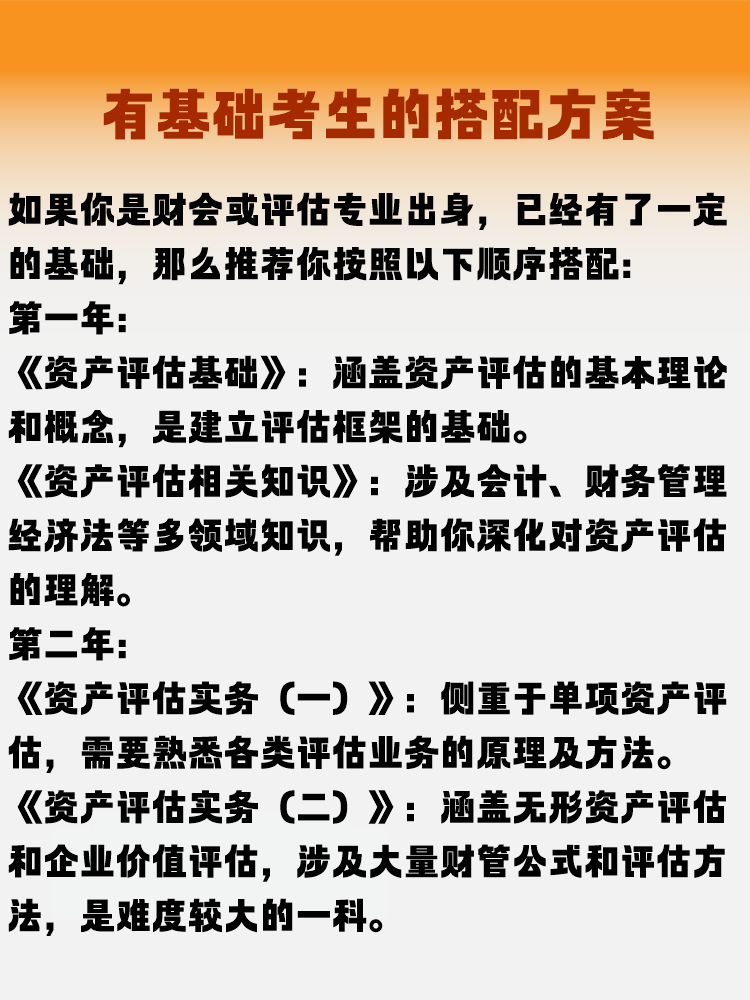 有基础考生的搭配方案

如果你是财会或评估专业出身，已经有了一定的基础，那么推荐你按照以下顺序搭配：
第一年：
《资产评估基础》：涵盖资产评估的基本理论和概念，是建立评估框架的基础。
《资产评估相关知识》：涉及会计、财务管理经济法等多领域知识，帮助你深化对资产评估的理解。
第二年：
《资产评估实务（一）》：侧重于单项资产评估，需要熟悉各类评估业务的原理及方法。
《资产评估实务（二）》：涵盖无形资产评估和企业价值评估，涉及大量财管公式和评估方法，是难度较大的一科。